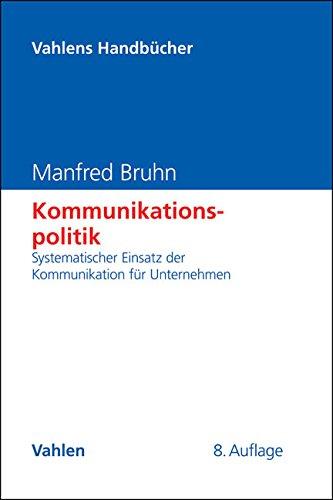 Vahlens Handbücher

Manfred Bruhn

Kommunikationspolitik

Systematischer Einsatz der Kommunikation für Unternehmen

Vahlen

8. Auflage